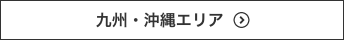 九州・沖縄エリア